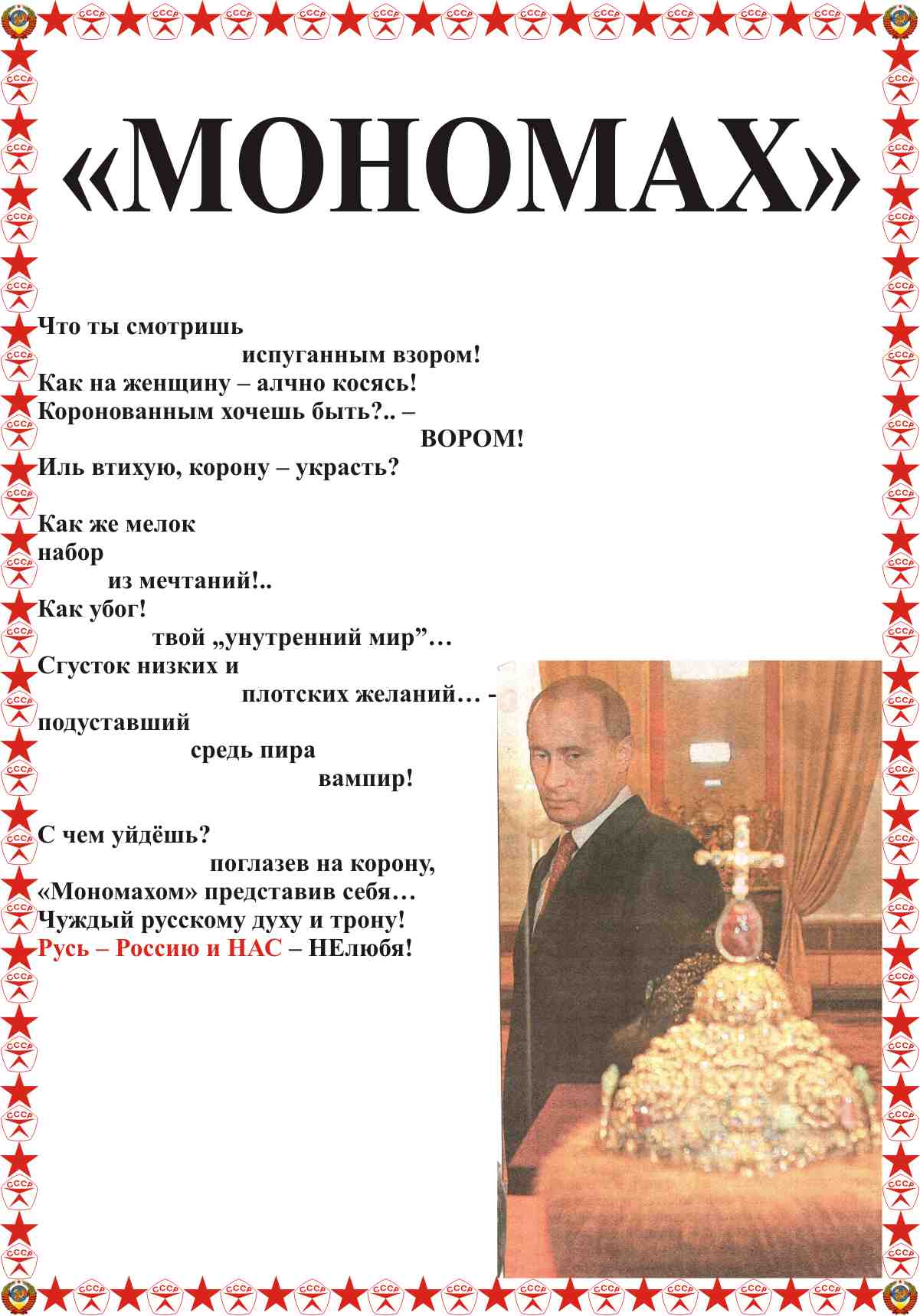 «МОНОМАХ»

Что ты смотришь
испуганным взором!
Как на женщину – алчно косясь!
Коронованным хочешь быть?.. –
ВОРОМ!
Иль втихую, корону – украсть?

Как же мелок
набор
из мечтаний!..
Как убог!
твой „унутренний мир”…
Сгусток низких и
плотских желаний… -
подуставший
средь пира
вампир!

С чем уйдёшь?
поглазев на корону,
«Мономахом» представив себя…
Чуждый русскому духу и трону!
Русь – Россию и НАС – НЕлюбя!